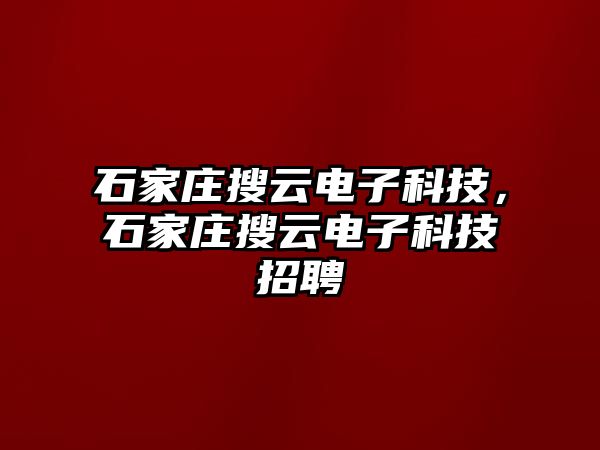 石家庄搜云电子科技，石家庄搜云电子科技招聘